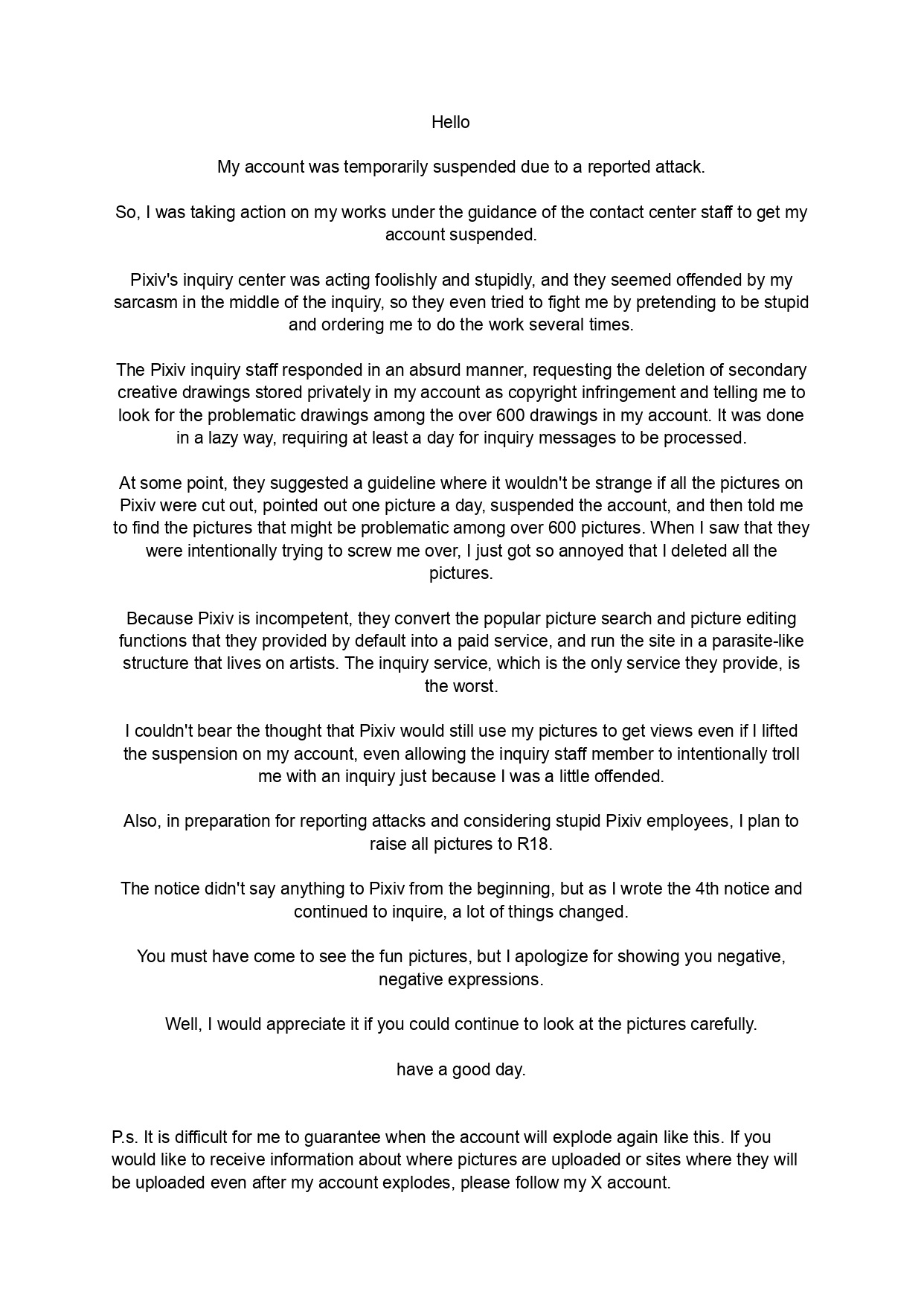 Hello

My account was temporarily suspended due to a reported attack.

So, I was taking action on my works under the guidance of the contact center staff to get my account suspended.

Pixiv's inquiry center was acting foolishly and stupidly, and they seemed offended by my sarcasm in the middle of the inquiry, so they even tried to fight me by pretending to be stupid and ordering me to do the work several times.

The Pixiv inquiry staff responded in an absurd manner, requesting the deletion of secondary creative drawings stored privately in my account as copyright infringement and telling me to look for the problematic drawings among the over 600 drawings in my account. It was done in a lazy way, requiring at least a day for inquiry messages to be processed.

At some point, they suggested a guideline where it wouldn't be strange if all the pictures on Pixiv were cut out, pointed out one picture a day, suspended the account, and then told me to find the pictures that might be problematic among over 600 pictures. When I saw that they were intentionally trying to screw me over, I just got so annoyed that I deleted all the pictures.

Because Pixiv is incompetent, they convert the popular picture search and picture editing functions that they provided by default into a paid service, and run the site in a parasite-like structure that lives on artists. The inquiry service, which is the only service they provide, is the worst.

I couldn't bear the thought that Pixiv would still use my pictures to get views even if I lifted the suspension on my account, even allowing the inquiry staff member to intentionally troll me with an inquiry just because I was a little offended.

Also, in preparation for reporting attacks and considering stupid Pixiv employees, I plan to raise all pictures to R18.

The notice didn't say anything to Pixiv from the beginning, but as I wrote the 4th notice and continued to inquire, a lot of things changed.

You must have come to see the fun pictures, but I apologize for showing you negative, negative expressions.

Well, I would appreciate it if you could continue to look at the pictures carefully.

have a good day.

P.s. It is difficult for me to guarantee when the account will explode again like this. If you would like to receive information about where pictures are uploaded or sites where they will be uploaded even after my account explodes, please follow my X account.